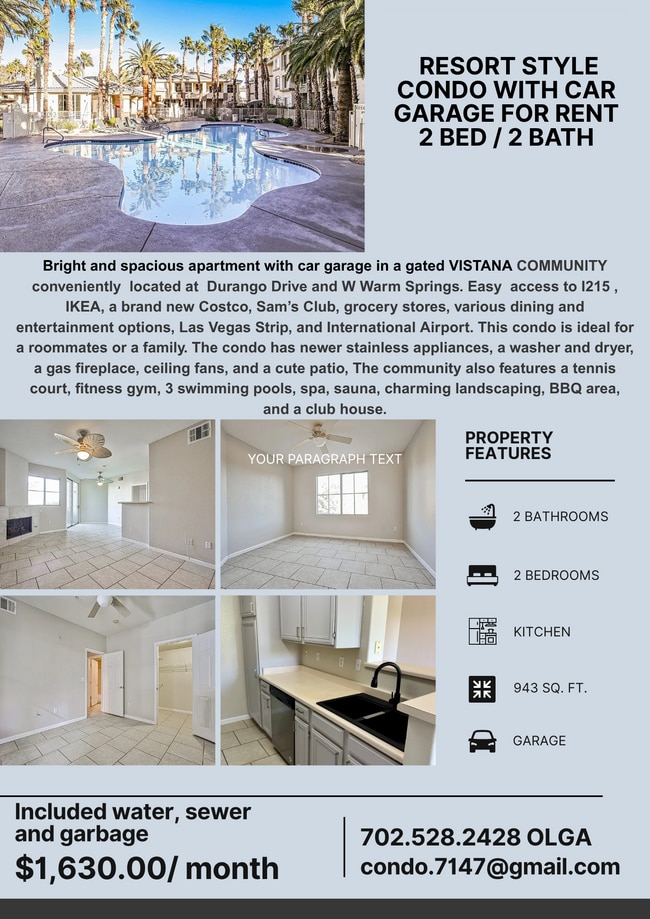 RESORT STYLE CONDO WITH CAR GARAGE FOR RENT
2 BED / 2 BATH

Bright and spacious apartment with car garage in a gated VISTANA COMMUNITY conveniently located at Durango Drive and W Warm Springs. Easy access to I215 , IKEA, a brand new Costco, Sam's Club, grocery stores, various dining and entertainment options, Las Vegas Strip, and International Airport. This condo is ideal for a roommates or a family. The condo has newer stainless appliances, a washer and dryer, a gas fireplace, ceiling fans, and a cute patio, The community also features a tennis court, fitness gym, 3 swimming pools, spa, sauna, charming landscaping, BBQ area, and a club house.

YOUR PARAGRAPH TEXT

PROPERTY FEATURES

2 BATHROOMS

2 BEDROOMS

KITCHEN

943 SQ. FT.

GARAGE

Included water, sewer and garbage
$1,630.00/ month

702.528.2428 OLGA
condo.7147@gmail.com